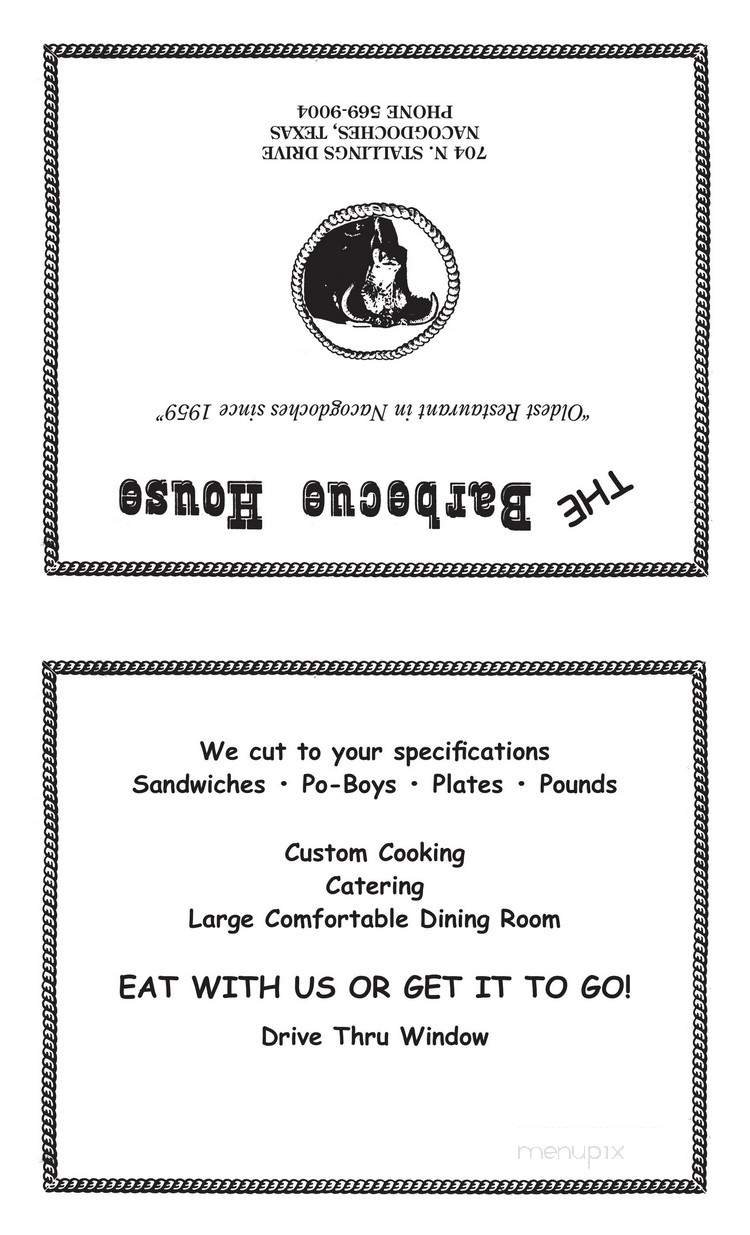 THE Barbecue House

"Oldest Restaurant in Nacogdoches since 1959"

704 N. STALLINGS DRIVE
NACOGDOCHES, TEXAS
PHONE 569-9004

We cut to your specifications
Sandwiches • Po-Boys • Plates • Pounds

Custom Cooking
Catering
Large Comfortable Dining Room

EAT WITH US OR GET IT TO GO!

Drive Thru Window

menupix